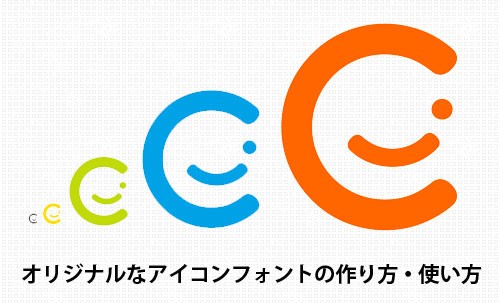 オリジナルなアイコンフォントの作り方・使い方